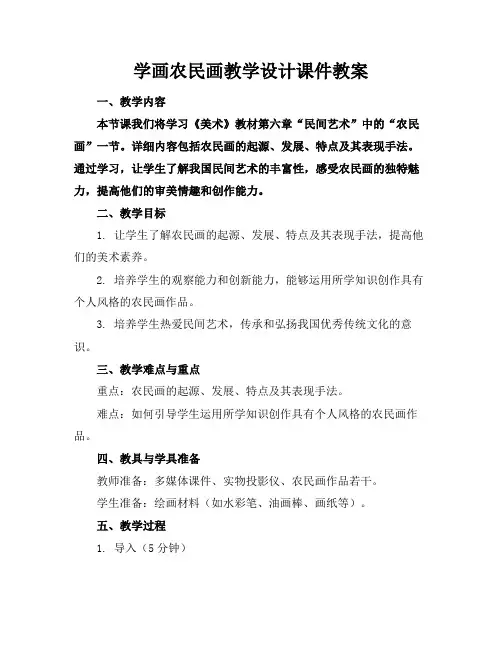 学画农民画教学设计课件教案

一、教学内容

本节课我们将学习《美术》教材第六章“民间艺术”中的“农民画”一节。详细内容包括农民画的起源、发展、特点及其表现手法。通过学习，让学生了解我国民间艺术的丰富性，感受农民画的独特魅力，提高他们的审美情趣和创作能力。

二、教学目标

1. 让学生了解农民画的起源、发展、特点及其表现手法，提高他们的美术素养。

2. 培养学生的观察能力和创新能力，能够运用所学知识创作具有个人风格的农民画作品。

3. 培养学生热爱民间艺术，传承和弘扬我国优秀传统文化的意识。

三、教学难点与重点

重点：农民画的起源、发展、特点及其表现手法。

难点：如何引导学生运用所学知识创作具有个人风格的农民画作品。

四、教具与学具准备

教师准备：多媒体课件、实物投影仪、农民画作品若干。

学生准备：绘画材料（如水彩笔、油画棒、画纸等）。

五、教学过程

1. 导入（5分钟）